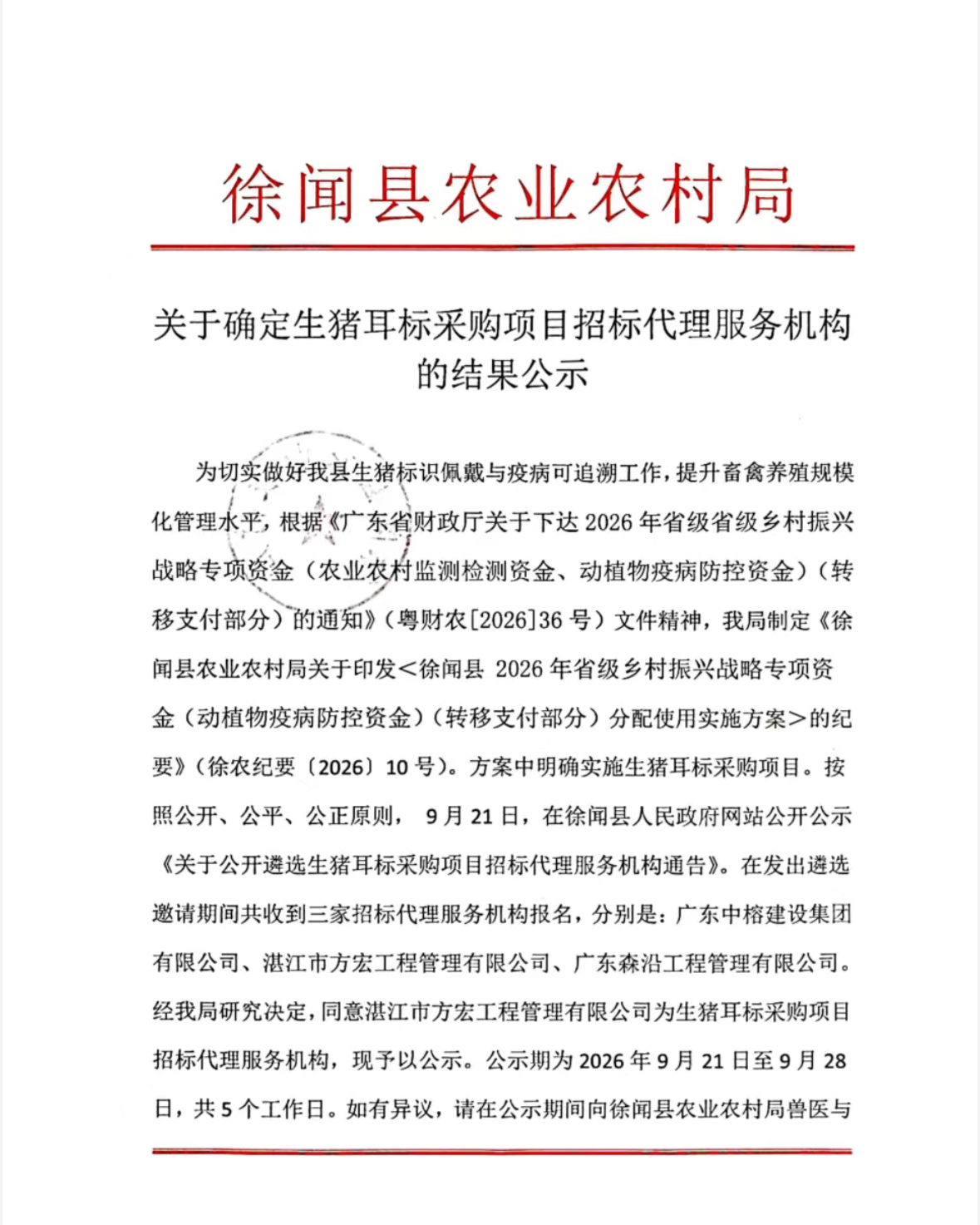 徐闻县农业农村局

关于确定生猪耳标采购项目招标代理服务机构的结果公示

为切实做好我县生猪标识佩戴与疫病可追溯工作，提升畜禽养殖规模化管理水平，根据《广东省财政厅关于下达 2026 年省级省级乡村振兴战略专项资金（农业农村监测检测资金、动植物疫病防控资金）（转移支付部分）的通知》（粤财农[2026]36 号）文件精神，我局制定《徐闻县农业农村局关于印发＜徐闻县 2026 年省级乡村振兴战略专项资金（动植物疫病防控资金）（转移支付部分）分配使用实施方案＞的纪要》（徐农纪要〔2026〕10 号）。方案中明确实施生猪耳标采购项目。按照公开、公平、公正原则， 9 月 21 日，在徐闻县人民政府网站公开公示《关于公开遴选生猪耳标采购项目招标代理服务机构通告》。在发出遴选邀请期间共收到三家招标代理服务机构报名，分别是：广东中榕建设集团有限公司、湛江市方宏工程管理有限公司、广东森沿工程管理有限公司。经我局研究决定，同意湛江市方宏工程管理有限公司为生猪耳标采购项目招标代理服务机构，现予以公示。公示期为 2026 年 9 月 21 日至 9 月 28 日，共 5 个工作日。如有异议，请在公示期间向徐闻县农业农村局兽医与